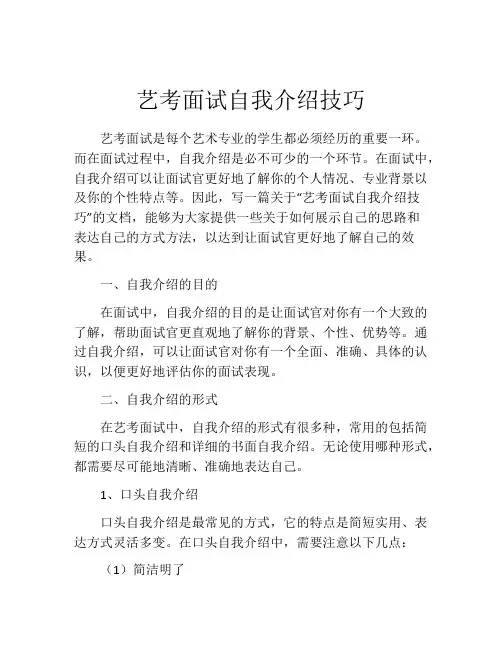 艺考面试自我介绍技巧

艺考面试是每个艺术专业的学生都必须经历的重要一环。而在面试过程中，自我介绍是必不可少的一个环节。在面试中，自我介绍可以让面试官更好地了解你的个人情况、专业背景以及你的个性特点等。因此，写一篇关于“艺考面试自我介绍技巧”的文档，能够为大家提供一些关于如何展示自己的思路和表达自己的方式方法，以达到让面试官更好地了解自己的效果。

一、自我介绍的目的

在面试中，自我介绍的目的是让面试官对你有一个大致的了解，帮助面试官更直观地了解你的背景、个性、优势等。通过自我介绍，可以让面试官对你有一个全面、准确、具体的认识，以便更好地评估你的面试表现。

二、自我介绍的形式

在艺考面试中，自我介绍的形式有很多种，常用的包括简短的口头自我介绍和详细的书面自我介绍。无论使用哪种形式，都需要尽可能地清晰、准确地表达自己。

1、口头自我介绍

口头自我介绍是最常见的方式，它的特点是简短实用、表达方式灵活多变。在口头自我介绍中，需要注意以下几点：

（1）简洁明了